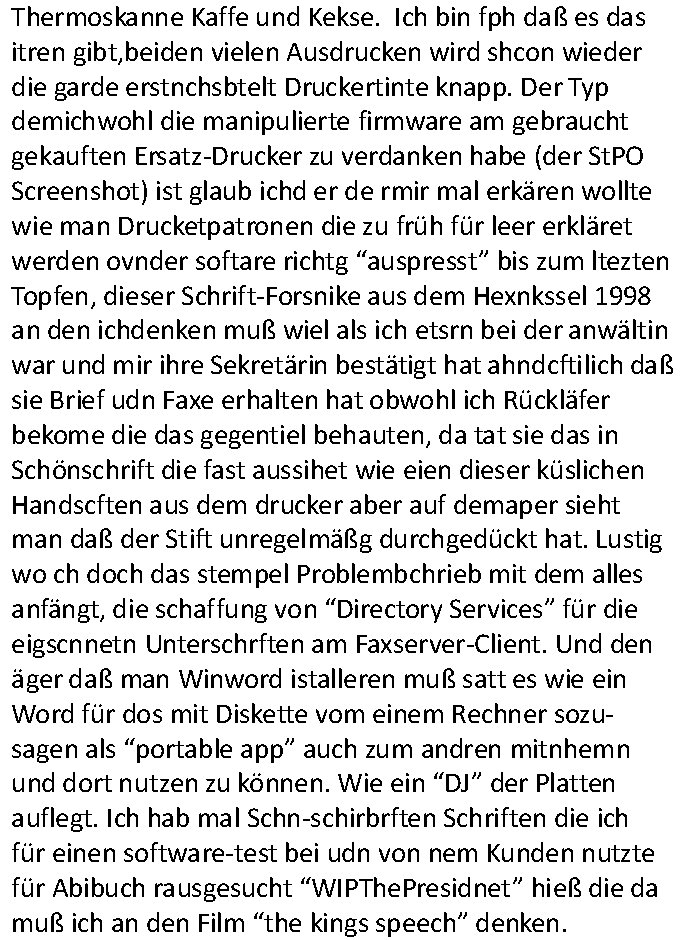 Thermoskanne Kaffe und Kekse.  Ich bin fph daß es das itren gibt,beiden vielen Ausdrucken wird shcon wieder die garde erstnchsbtelt Druckertinte knapp. Der Typ demichwohl die manipulierte firmware am gebraucht gekauften Ersatz-Drucker zu verdanken habe (der StPO Screenshot) ist glaub ichd er de rmir mal erkären wollte wie man Drucketpatronen die zu früh für leer erkläret werden ovnder softare richtg "auspresst" bis zum ltezten Topfen, dieser Schrift-Forsnike aus dem Hexnkssel 1998 an den ichdenken muß wiel als ich etsrn bei der anwältin war und mir ihre Sekretärin bestätigt hat ahndcftilich daß sie Brief udn Faxe erhalten hat obwohl ich Rückläfer bekome die das gegentiel behauten, da tat sie das in Schönschrift die fast aussihet wie eien dieser küslichen Handscften aus dem drucker aber auf demaper sieht man daß der Stift unregelmäßg durchgedückt hat. Lustig wo ch doch das stempel Problembchrieb mit dem alles anfängt, die schaffung von "Directory Services" für die eigscnnetn Unterschrften am Faxserver-Client. Und den äger daß man Winword istalleren muß satt es wie ein Word für dos mit Diskette vom einem Rechner sozusagen als "portable app" auch zum andren mitnhemn und dort nutzen zu können. Wie ein "DJ" der Platten auflegt. Ich hab mal Schn-schirbrften Schriften die ich für einen software-test bei udn von nem Kunden nutzte für Abibuch rausgesucht "WIPThePresidnet" hieß die da muß ich an den Film "the kings speech" denken.